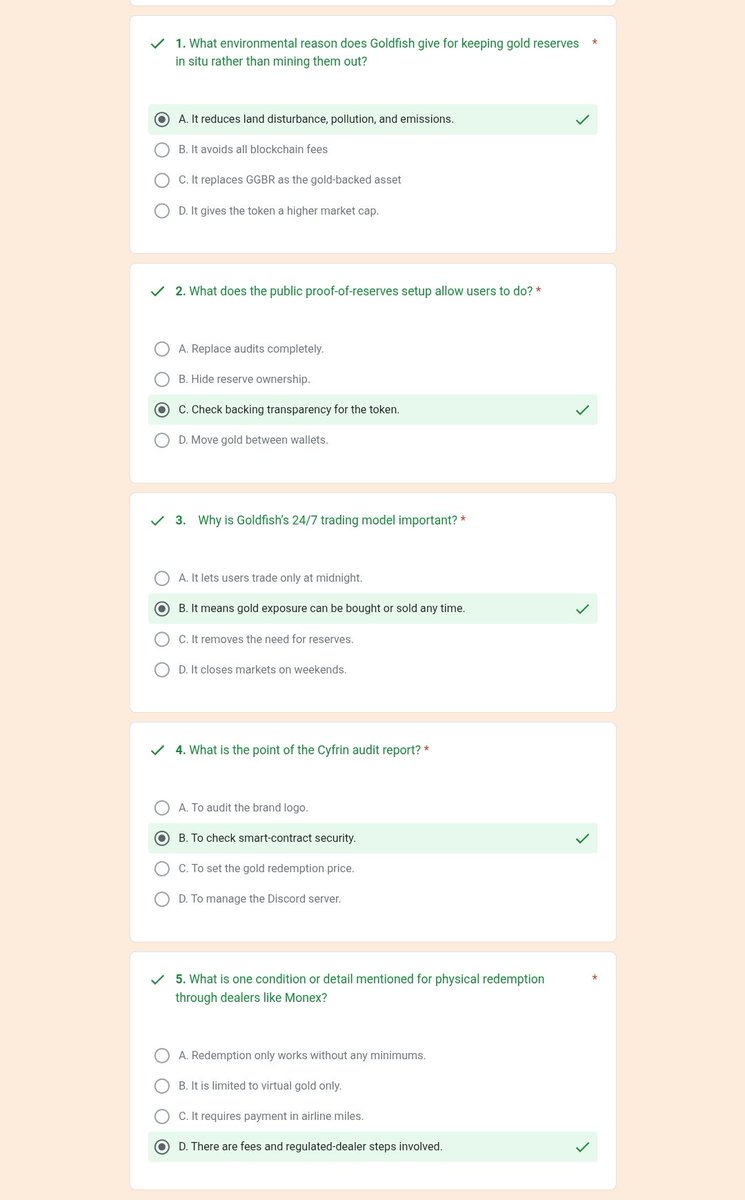 1. What environmental reason does Goldfish give for keeping gold reserves in situ rather than mining them out? *

A. It reduces land disturbance, pollution, and emissions.
B. It avoids all blockchain fees
C. It replaces GGBR as the gold-backed asset
D. It gives the token a higher market cap.

2. What does the public proof-of-reserves setup allow users to do? *

A. Replace audits completely.
B. Hide reserve ownership.
C. Check backing transparency for the token.
D. Move gold between wallets.

3. Why is Goldfish's 24/7 trading model important? *

A. It lets users trade only at midnight.
B. It means gold exposure can be bought or sold any time.
C. It removes the need for reserves.
D. It closes markets on weekends.

4. What is the point of the Cyfrin audit report? *

A. To audit the brand logo.
B. To check smart-contract security.
C. To set the gold redemption price.
D. To manage the Discord server.

5. What is one condition or detail mentioned for physical redemption through dealers like Monex? *

A. Redemption only works without any minimums.
B. It is limited to virtual gold only.
C. It requires payment in airline miles.
D. There are fees and regulated-dealer steps involved.